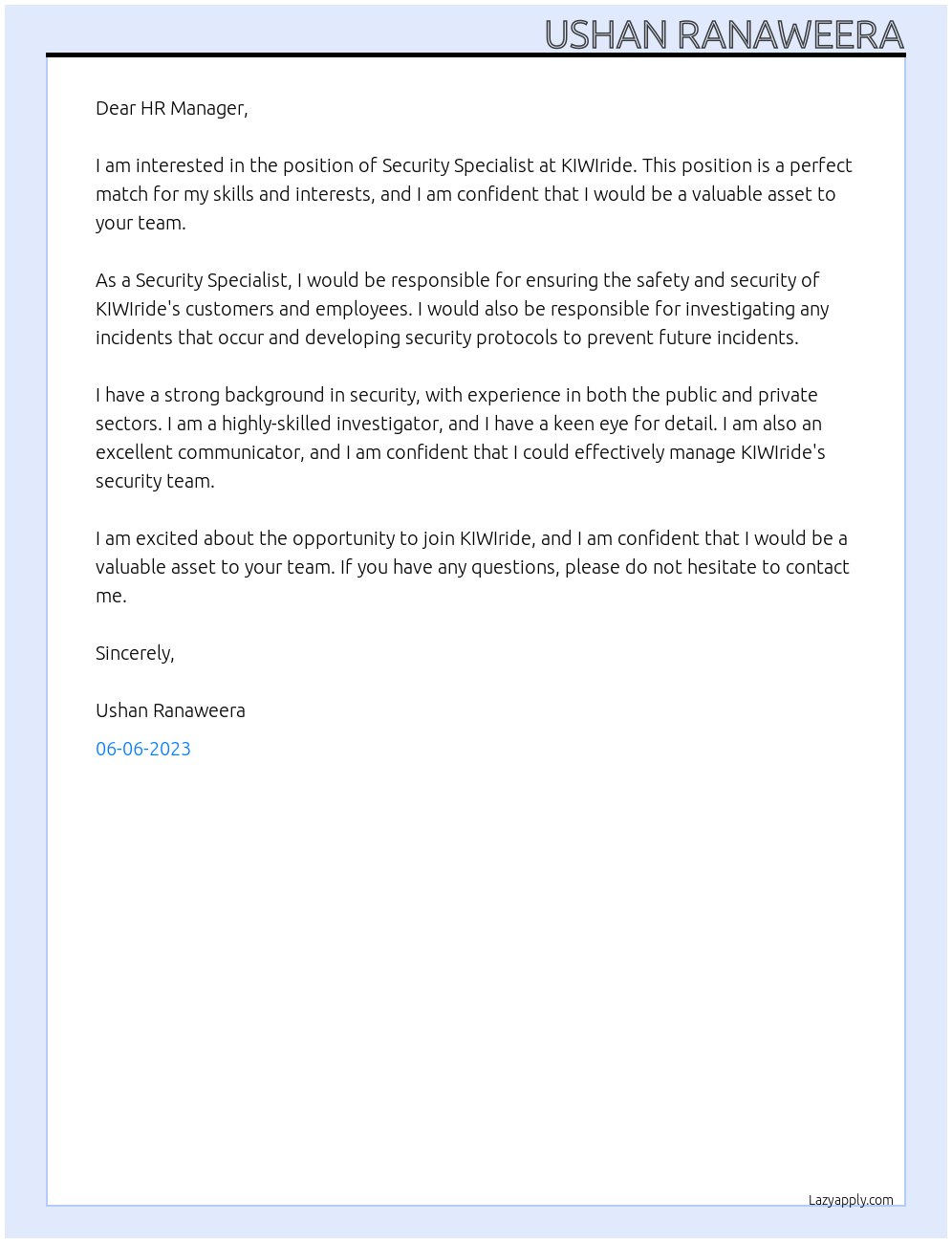 USHAN RANAWEERA

Dear HR Manager,

I am interested in the position of Security Specialist at KIWIride. This position is a perfect match for my skills and interests, and I am confident that I would be a valuable asset to your team.

As a Security Specialist, I would be responsible for ensuring the safety and security of KIWIride's customers and employees. I would also be responsible for investigating any incidents that occur and developing security protocols to prevent future incidents.

I have a strong background in security, with experience in both the public and private sectors. I am a highly-skilled investigator, and I have a keen eye for detail. I am also an excellent communicator, and I am confident that I could effectively manage KIWIride's security team.

I am excited about the opportunity to join KIWIride, and I am confident that I would be a valuable asset to your team. If you have any questions, please do not hesitate to contact me.

Sincerely,

Ushan Ranaweera

06-06-2023

Lazyapply.com